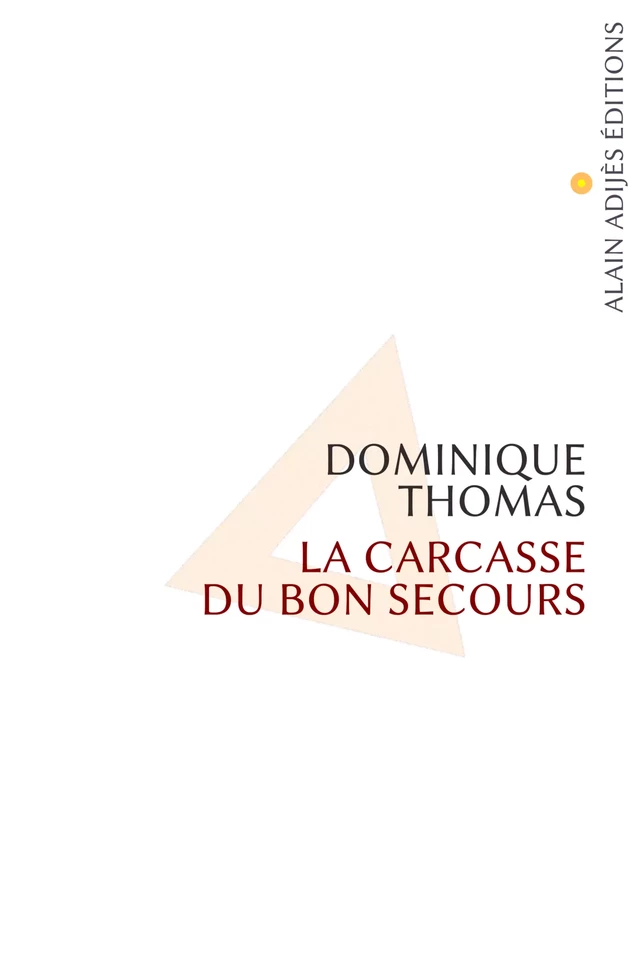 ALAIN ADIJÈS ÉDITIONS

DOMINIQUE
THOMAS

LA CARCASSE
DU BON SECOURS